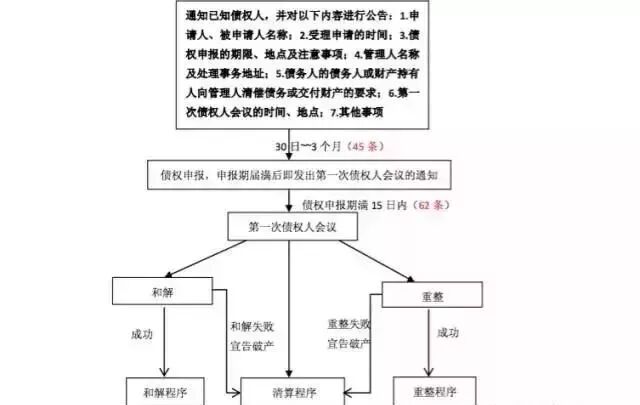 通知已知债权人，并对以下内容进行公告：1.申请人、被申请人名称；2.受理申请的时间；3.债权申报的期限、地点及注意事项；4.管理人名称及处理事务地址；5.债务人的债务人或财产持有人向管理人清偿债务或交付财产的要求；6.第一次债权人会议的时间、地点；7.其他事项

30日~3个月（45条）

债权申报，申报期届满后即发出第一次债权人会议的通知

债权申报期满15日内（62条）

第一次债权人会议

和解

重整

成功

和解失败
宣告破产

重整失败
宣告破产

成功

和解程序

清算程序

重整程序